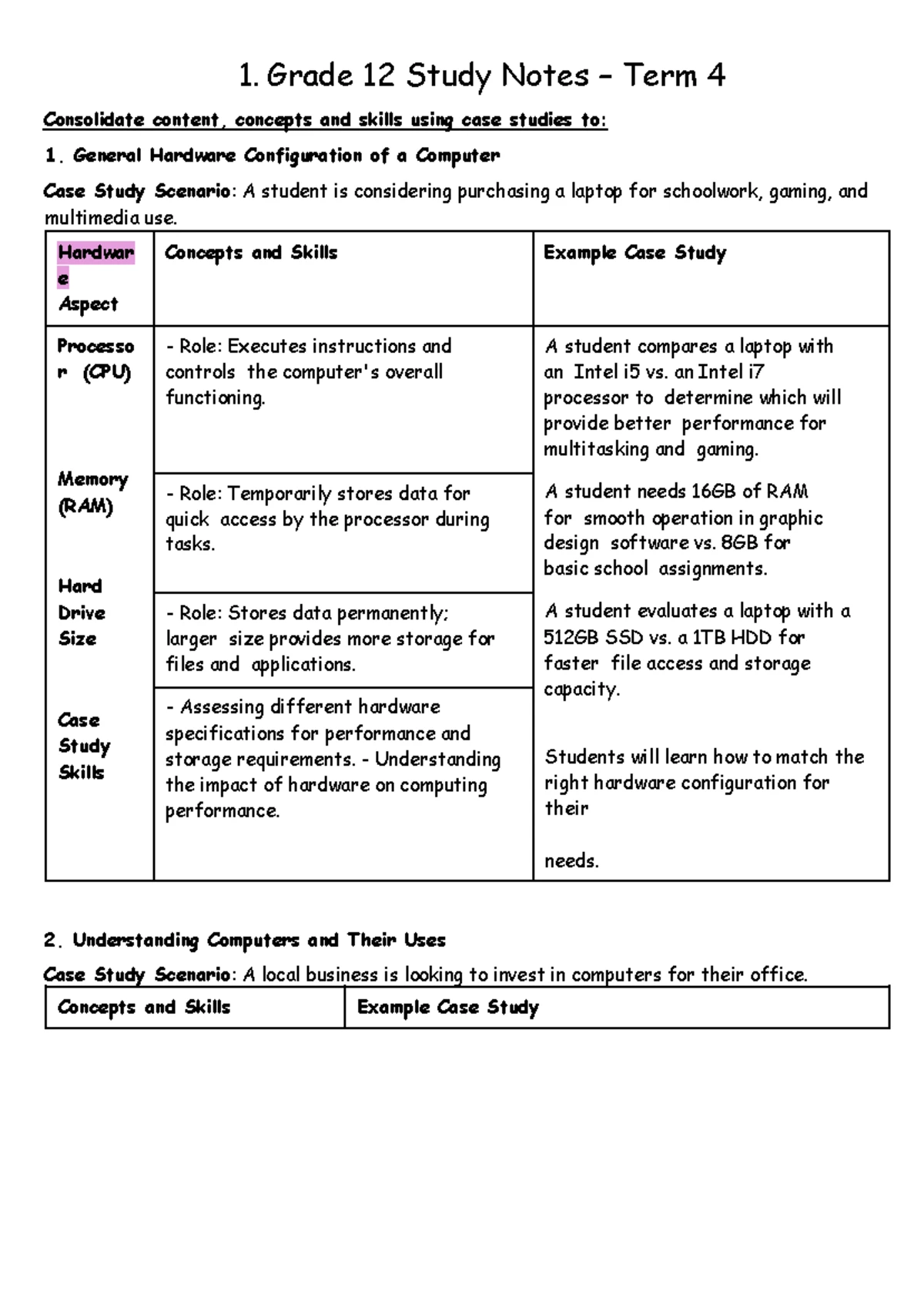 1. Grade 12 Study Notes – Term 4

Consolidate content, concepts and skills using case studies to:

1. General Hardware Configuration of a Computer

Case Study Scenario: A student is considering purchasing a laptop for schoolwork, gaming, and multimedia use.

| Hardware Aspect | Concepts and Skills | Example Case Study |
|---|---|---|
| Processor (CPU) | - Role: Executes instructions and controls the computer's overall functioning. | A student compares a laptop with an Intel i5 vs. an Intel i7 processor to determine which will provide better performance for multitasking and gaming. |
| Memory (RAM) | - Role: Temporarily stores data for quick access by the processor during tasks. | A student needs 16GB of RAM for smooth operation in graphic design software vs. 8GB for basic school assignments. |
| Hard Drive Size | - Role: Stores data permanently; larger size provides more storage for files and applications. | A student evaluates a laptop with a 512GB SSD vs. a 1TB HDD for faster file access and storage capacity. |
| Case Study Skills | - Assessing different hardware specifications for performance and storage requirements. - Understanding the impact of hardware on computing performance. | Students will learn how to match the right hardware configuration for their needs. |

2. Understanding Computers and Their Uses

Case Study Scenario: A local business is looking to invest in computers for their office.

| Concepts and Skills | Example Case Study |
|---|---|